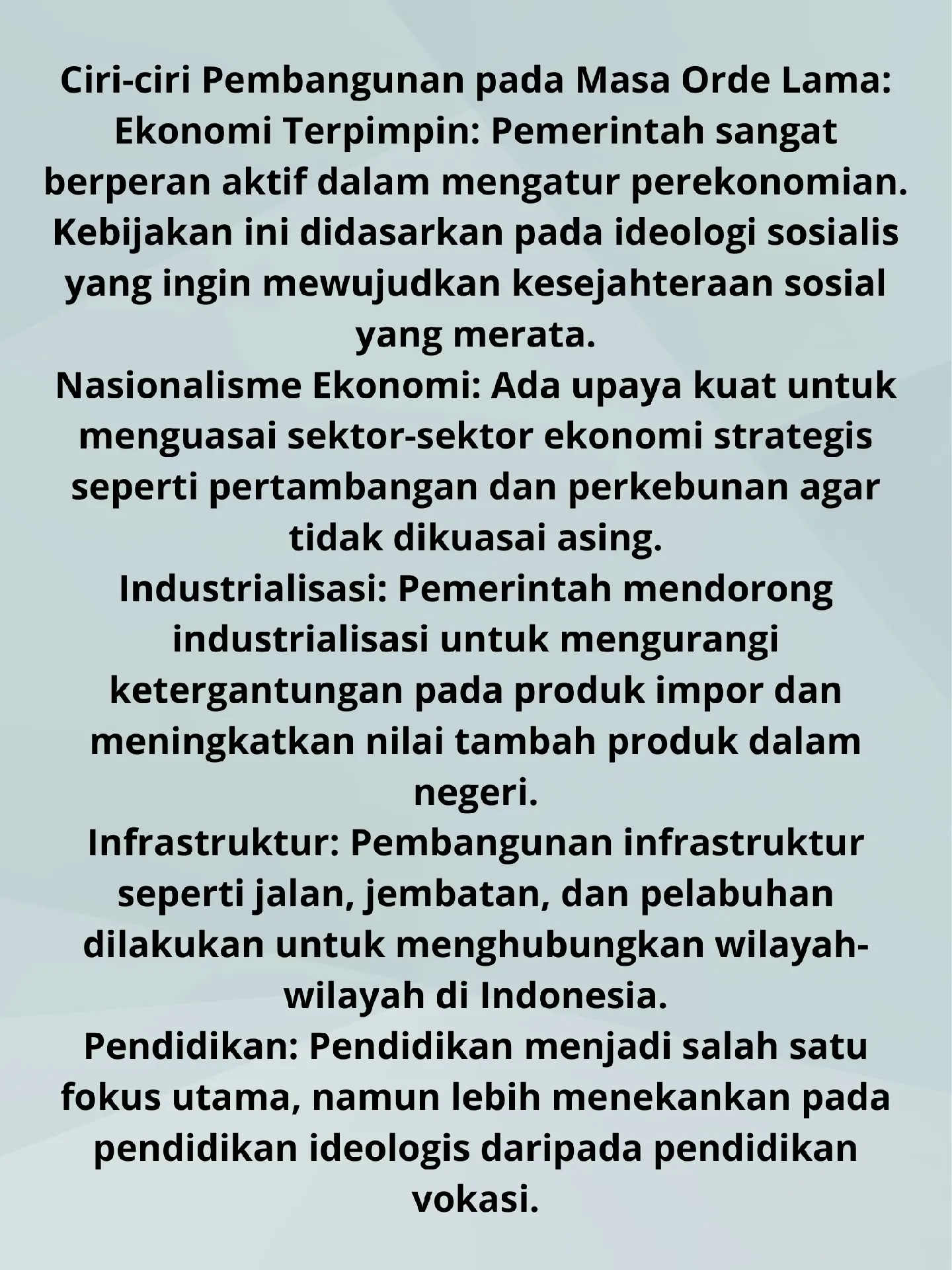 Ciri-ciri Pembangunan pada Masa Orde Lama:
Ekonomi Terpimpin: Pemerintah sangat berperan aktif dalam mengatur perekonomian. Kebijakan ini didasarkan pada ideologi sosialis yang ingin mewujudkan kesejahteraan sosial yang merata.
Nasionalisme Ekonomi: Ada upaya kuat untuk menguasai sektor-sektor ekonomi strategis seperti pertambangan dan perkebunan agar tidak dikuasai asing.
Industrialisasi: Pemerintah mendorong industrialisasi untuk mengurangi ketergantungan pada produk impor dan meningkatkan nilai tambah produk dalam negeri.
Infrastruktur: Pembangunan infrastruktur seperti jalan, jembatan, dan pelabuhan dilakukan untuk menghubungkan wilayah-wilayah di Indonesia.
Pendidikan: Pendidikan menjadi salah satu fokus utama, namun lebih menekankan pada pendidikan ideologis daripada pendidikan vokasi.